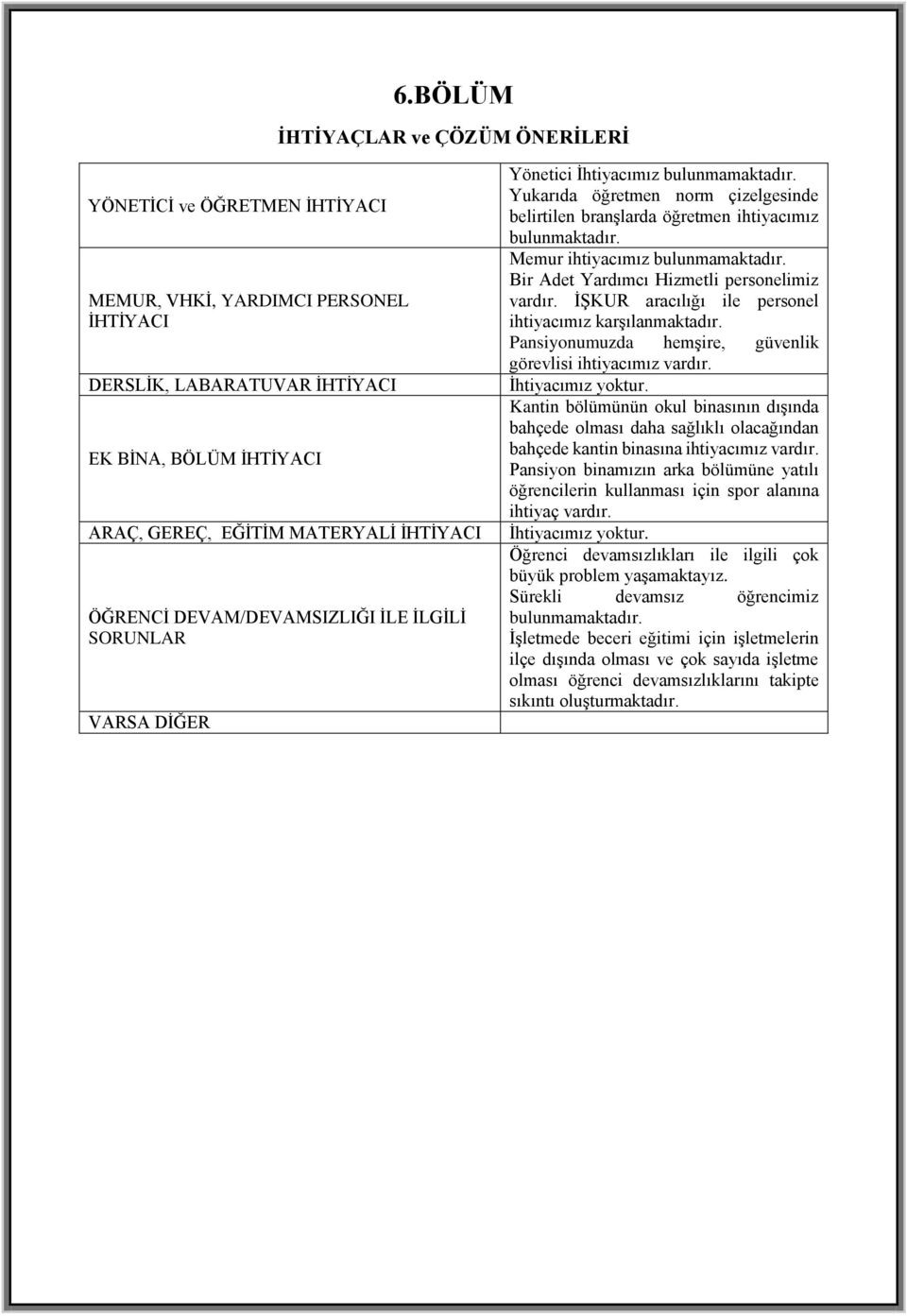 6.BÖLÜM

İHTİYAÇLAR ve ÇÖZÜM ÖNERİLERİ

| | |
|---|---|
| YÖNETİCİ ve ÖĞRETMEN İHTİYACI | Yönetici İhtiyacımız bulunmamaktadır. Yukarıda öğretmen norm çizelgesinde belirtilen branşlarda öğretmen ihtiyacımız bulunmaktadır. |
| MEMUR, VHKİ, YARDIMCI PERSONEL İHTİYACI | Memur ihtiyacımız bulunmamaktadır. Bir Adet Yardımcı Hizmetli personelimiz vardır. İŞKUR aracılığı ile personel ihtiyacımız karşılanmaktadır. Pansiyonumuzda hemşire, güvenlik görevlisi ihtiyacımız vardır. |
| DERSLİK, LABARATUVAR İHTİYACI | İhtiyacımız yoktur. |
| EK BİNA, BÖLÜM İHTİYACI | Kantin bölümünün okul binasının dışında bahçede olması daha sağlıklı olacağından bahçede kantin binasına ihtiyacımız vardır. Pansiyon binamızın arka bölümüne yatılı öğrencilerin kullanması için spor alanına ihtiyaç vardır. |
| ARAÇ, GEREÇ, EĞİTİM MATERYALİ İHTİYACI | İhtiyacımız yoktur. |
| ÖĞRENCİ DEVAM/DEVAMSIZLIĞI İLE İLGİLİ SORUNLAR | Öğrenci devamsızlıkları ile ilgili çok büyük problem yaşamaktayız. Sürekli devamsız öğrencimiz bulunmamaktadır. İşletmede beceri eğitimi için işletmelerin ilçe dışında olması ve çok sayıda işletme olması öğrenci devamsızlıklarını takipte sıkıntı oluşturmaktadır. |
| VARSA DİĞER | |